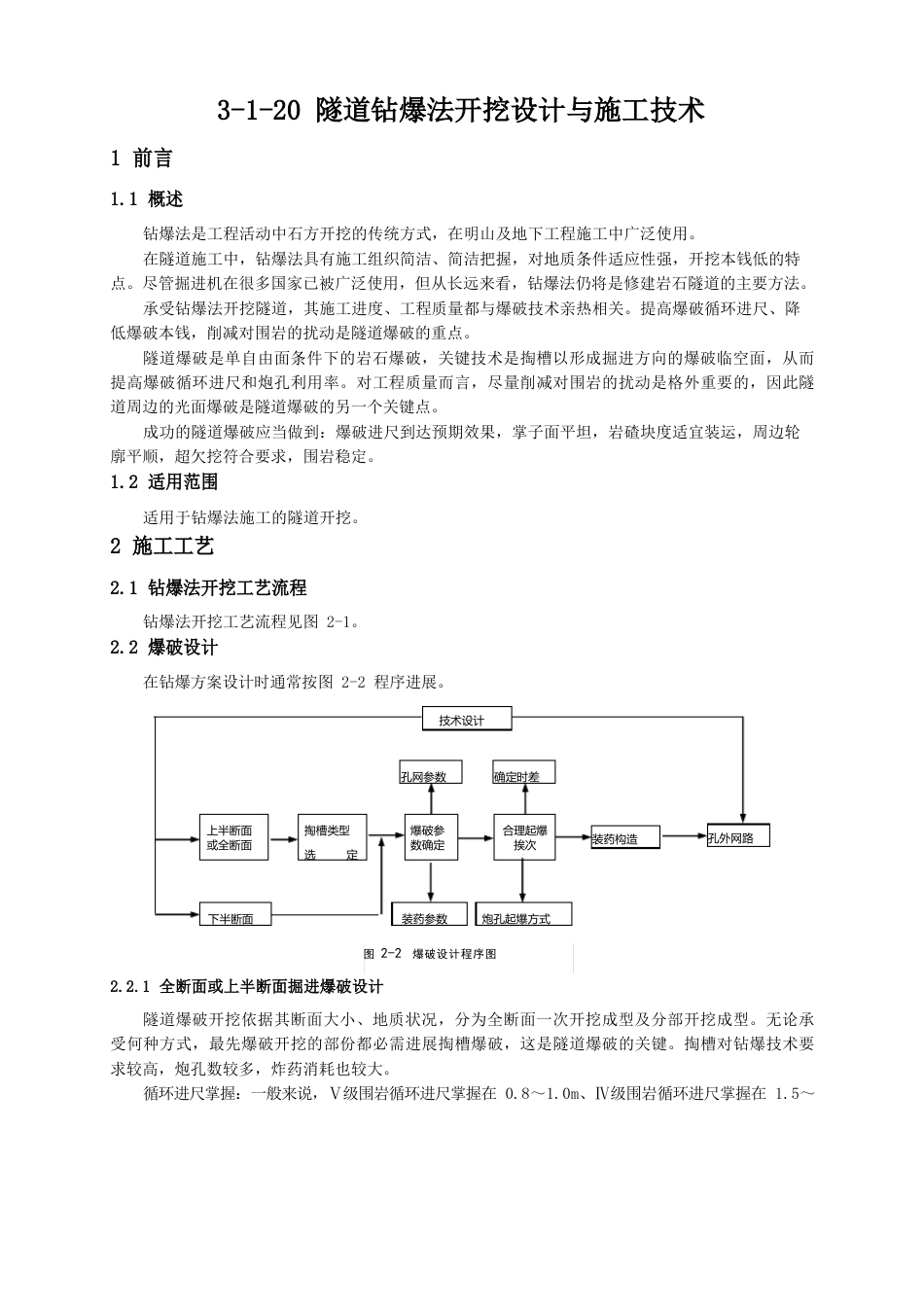 3-1-20 隧道钻爆法开挖设计与施工技术

1 前言

1.1 概述

钻爆法是工程活动中石方开挖的传统方式，在明山及地下工程施工中广泛使用。

在隧道施工中，钻爆法具有施工组织简洁、简洁把握，对地质条件适应性强，开挖本钱低的特点。尽管掘进机在很多国家已被广泛使用，但从长远来看，钻爆法仍将是修建岩石隧道的主要方法。

承受钻爆法开挖隧道，其施工进度、工程质量都与爆破技术亲热相关。提高爆破循环进尺、降低爆破本钱，削减对围岩的扰动是隧道爆破的重点。

隧道爆破是单自由面条件下的岩石爆破，关键技术是掏槽以形成掘进方向的爆破临空面，从而提高爆破循环进尺和炮孔利用率。对工程质量而言，尽量削减对围岩的扰动是格外重要的，因此隧道周边的光面爆破是隧道爆破的另一个关键点。

成功的隧道爆破应当做到：爆破进尺到达预期效果，掌子面平坦，岩碴块度适宜装运，周边轮廓平顺，超欠挖符合要求，围岩稳定。

1.2 适用范围

适用于钻爆法施工的隧道开挖。

2 施工工艺

2.1 钻爆法开挖工艺流程

钻爆法开挖工艺流程见图 2-1。

2.2 爆破设计

在钻爆方案设计时通常按图 2-2 程序进展。

技术设计
孔网参数
确定时差
上半断面或全断面
掏槽类型选 定
爆破参数确定
合理起爆挨次
装药构造
孔外网路
下半断面
装药参数
炮孔起爆方式

图 2-2 爆破设计程序图

2.2.1 全断面或上半断面掘进爆破设计

隧道爆破开挖依据其断面大小、地质状况，分为全断面一次开挖成型及分部开挖成型。无论承受何种方式，最先爆破开挖的部份都必需进展掏槽爆破，这是隧道爆破的关键。掏槽对钻爆技术要求较高，炮孔数较多，炸药消耗也较大。

循环进尺掌握：一般来说，Ⅴ级围岩循环进尺掌握在 0.8～1.0m、Ⅳ级围岩循环进尺掌握在 1.5～